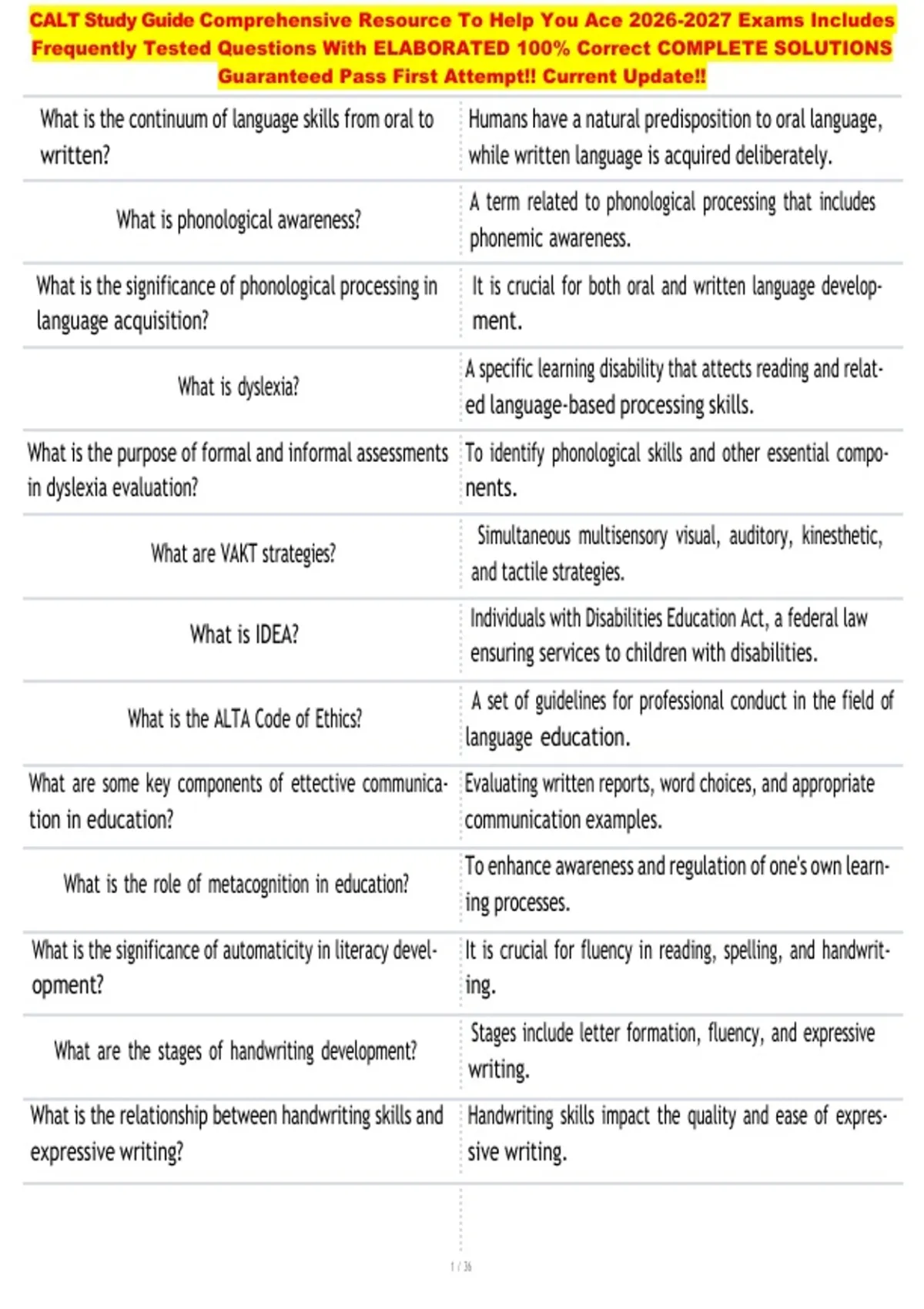 CALT Study Guide Comprehensive Resource To Help You Ace 2026-2027 Exams Includes Frequently Tested Questions With ELABORATED 100% Correct COMPLETE SOLUTIONS Guaranteed Pass First Attempt!! Current Update!!

| | |
|---|---|
| What is the continuum of language skills from oral to written? | Humans have a natural predisposition to oral language, while written language is acquired deliberately. |
| What is phonological awareness? | A term related to phonological processing that includes phonemic awareness. |
| What is the significance of phonological processing in language acquisition? | It is crucial for both oral and written language development. |
| What is dyslexia? | A specific learning disability that attects reading and related language-based processing skills. |
| What is the purpose of formal and informal assessments in dyslexia evaluation? | To identify phonological skills and other essential components. |
| What are VAKT strategies? | Simultaneous multisensory visual, auditory, kinesthetic, and tactile strategies. |
| What is IDEA? | Individuals with Disabilities Education Act, a federal law ensuring services to children with disabilities. |
| What is the ALTA Code of Ethics? | A set of guidelines for professional conduct in the field of language education. |
| What are some key components of ettective communication in education? | Evaluating written reports, word choices, and appropriate communication examples. |
| What is the role of metacognition in education? | To enhance awareness and regulation of one's own learning processes. |
| What is the significance of automaticity in literacy development? | It is crucial for fluency in reading, spelling, and handwriting. |
| What are the stages of handwriting development? | Stages include letter formation, fluency, and expressive writing. |
| What is the relationship between handwriting skills and expressive writing? | Handwriting skills impact the quality and ease of expressive writing. |

1 / 36